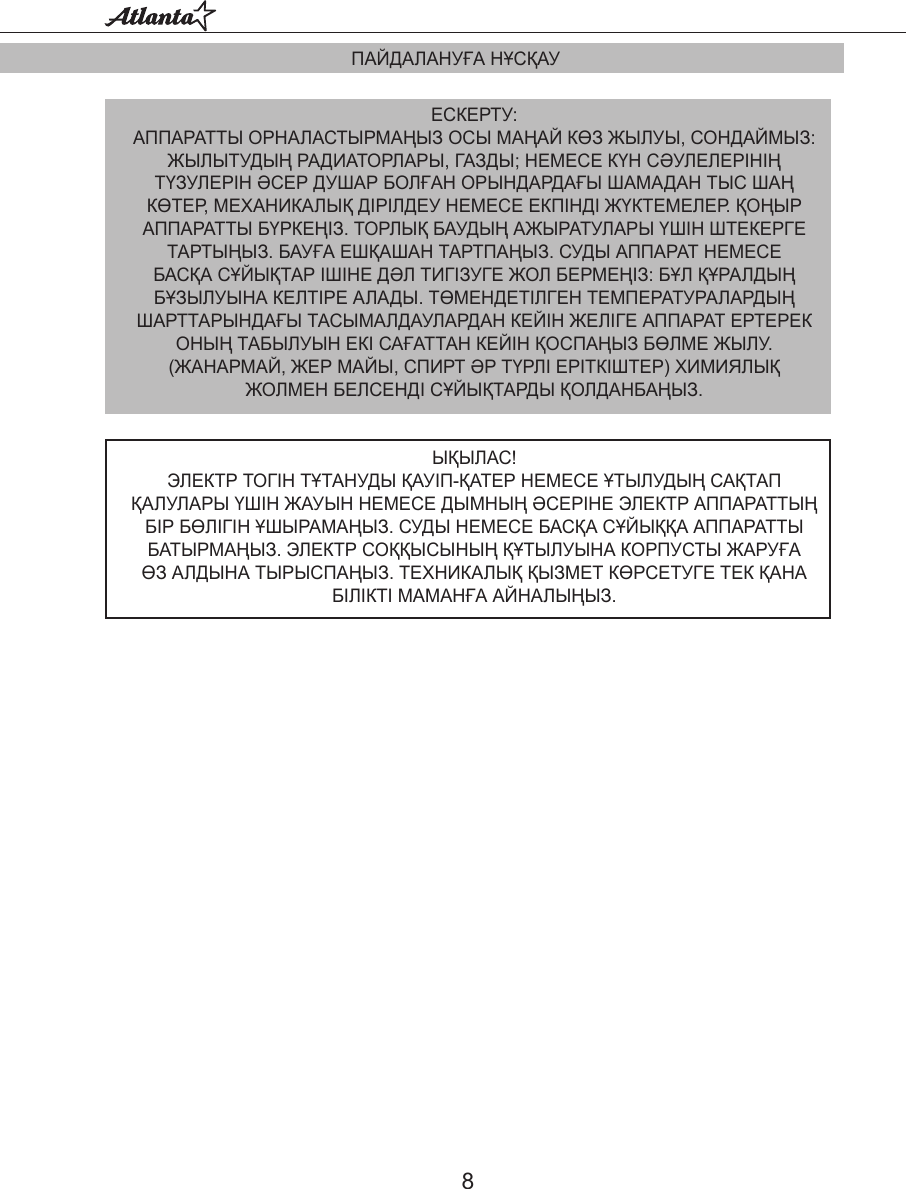 Atlanta

ПАЙДАЛАНУҒА НҰСҚАУ

ЕСКЕРТУ:
АППАРАТТЫ ОРНАЛАСТЫРМАҢЫЗ ОСЫ МАҢАЙ КӨЗ ЖЫЛУЫ, СОНДАЙМЫЗ: ЖЫЛЫТУДЫҢ РАДИАТОРЛАРЫ, ГАЗДЫ; НЕМЕСЕ КҮН СӘУЛЕЛЕРІНІҢ ТҮЗУЛЕРІН ӘСЕР ДУШАР БОЛҒАН ОРЫНДАРДАҒЫ ШАМАДАН ТЫС ШАҢ КӨТЕР, МЕХАНИКАЛЫҚ ДІРІЛДЕУ НЕМЕСЕ ЕКПІНДІ ЖҮКТЕМЕЛЕР. ҚОҢЫР АППАРАТТЫ БҮРКЕҢІЗ. ТОРЛЫҚ БАУДЫҢ АЖЫРАТУЛАРЫ ҮШІН ШТЕКЕРГЕ ТАРТЫҢЫЗ. БАУҒА ЕШҚАШАН ТАРТПАҢЫЗ. СУДЫ АППАРАТ НЕМЕСЕ БАСҚА СҰЙЫҚТАР ІШІНЕ ДӘЛ ТИГІЗУГЕ ЖОЛ БЕРМЕҢІЗ: БҰЛ ҚҰРАЛДЫҢ БҰЗЫЛУЫНА КЕЛТІРЕ АЛАДЫ. ТӨМЕНДЕТІЛГЕН ТЕМПЕРАТУРАЛАРДЫҢ ШАРТТАРЫНДАҒЫ ТАСЫМАЛДАУЛАРДАН КЕЙІН ЖЕЛІГЕ АППАРАТ ЕРТЕРЕК ОНЫҢ ТАБЫЛУЫН ЕКІ САҒАТТАН КЕЙІН ҚОСПАҢЫЗ БӨЛМЕ ЖЫЛУ. (ЖАНАРМАЙ, ЖЕР МАЙЫ, СПИРТ ӘР ТҮРЛІ ЕРІТКІШТЕР) ХИМИЯЛЫҚ ЖОЛМЕН БЕЛСЕНДІ СҰЙЫҚТАРДЫ ҚОЛДАНБАҢЫЗ.

ЫҚЫЛАС!
ЭЛЕКТР ТОГІН ТҰТАНУДЫ ҚАУІП-ҚАТЕР НЕМЕСЕ ҰТЫЛУДЫҢ САҚТАП ҚАЛУЛАРЫ ҮШІН ЖАУЫН НЕМЕСЕ ДЫМНЫҢ ӘСЕРІНЕ ЭЛЕКТР АППАРАТТЫҢ БІР БӨЛІГІН ҰШЫРАМАҢЫЗ. СУДЫ НЕМЕСЕ БАСҚА СҰЙЫҚҚА АППАРАТТЫ БАТЫРМАҢЫЗ. ЭЛЕКТР СОҚҚЫСЫНЫҢ ҚҰТЫЛУЫНА КОРПУСТЫ ЖАРУҒА ӨЗ АЛДЫНА ТЫРЫСПАҢЫЗ. ТЕХНИКАЛЫҚ ҚЫЗМЕТ КӨРСЕТУГЕ ТЕК ҚАНА БІЛІКТІ МАМАНҒА АЙНАЛЫҢЫЗ.

8